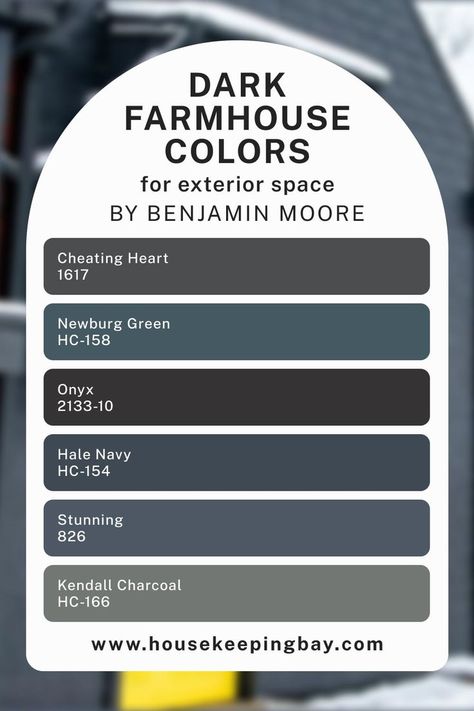 DARK FARMHOUSE COLORS
for exterior space
BY BENJAMIN MOORE

Cheating Heart
1617

Newburg Green
HC-158

Onyx
2133-10

Hale Navy
HC-154

Stunning
826

Kendall Charcoal
HC-166

www.housekeepingbay.com